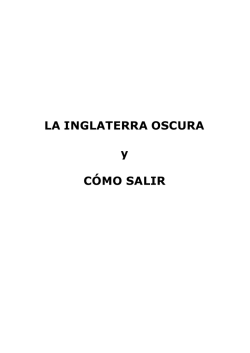 LA INGLATERRA OSCURA

y

CÓMO SALIR